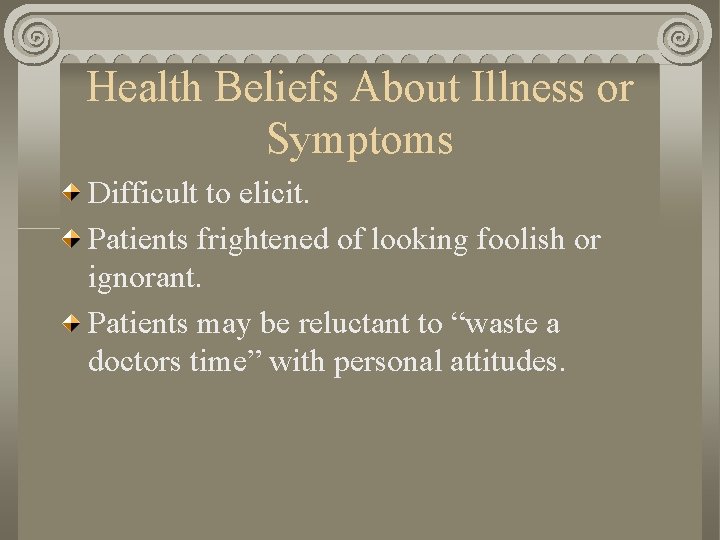 Health Beliefs About Illness or Symptoms

Difficult to elicit.

Patients frightened of looking foolish or ignorant.

Patients may be reluctant to “waste a doctors time” with personal attitudes.